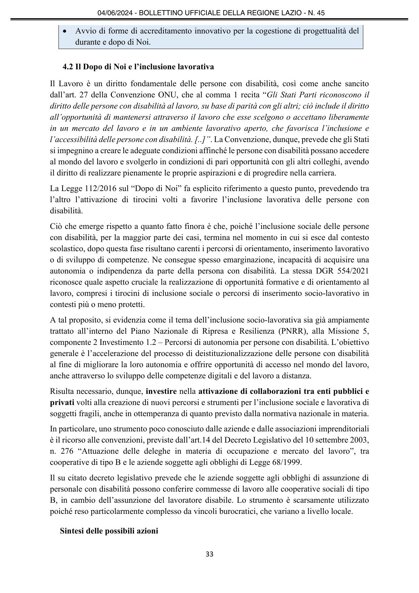 04/06/2024 - BOLLETTINO UFFICIALE DELLA REGIONE LAZIO - N. 45

• Avvio di forme di accreditamento innovativo per la cogestione di progettualità del durante e dopo di Noi.

4.2 Il Dopo di Noi e l'inclusione lavorativa

Il Lavoro è un diritto fondamentale delle persone con disabilità, così come anche sancito dall'art. 27 della Convenzione ONU, che al comma 1 recita "Gli Stati Parti riconoscono il diritto delle persone con disabilità al lavoro, su base di parità con gli altri; ciò include il diritto all'opportunità di mantenersi attraverso il lavoro che esse scelgono o accettano liberamente in un mercato del lavoro e in un ambiente lavorativo aperto, che favorisca l'inclusione e l'accessibilità delle persone con disabilità. [..]". La Convenzione, dunque, prevede che gli Stati si impegnino a creare le adeguate condizioni affinché le persone con disabilità possano accedere al mondo del lavoro e svolgerlo in condizioni di pari opportunità con gli altri colleghi, avendo il diritto di realizzare pienamente le proprie aspirazioni e di progredire nella carriera.

La Legge 112/2016 sul "Dopo di Noi" fa esplicito riferimento a questo punto, prevedendo tra l'altro l'attivazione di tirocini volti a favorire l'inclusione lavorativa delle persone con disabilità.

Ciò che emerge rispetto a quanto fatto finora è che, poiché l'inclusione sociale delle persone con disabilità, per la maggior parte dei casi, termina nel momento in cui si esce dal contesto scolastico, dopo questa fase risultano carenti i percorsi di orientamento, inserimento lavorativo o di sviluppo di competenze. Ne consegue spesso emarginazione, incapacità di acquisire una autonomia o indipendenza da parte della persona con disabilità. La stessa DGR 554/2021 riconosce quale aspetto cruciale la realizzazione di opportunità formative e di orientamento al lavoro, compresi i tirocini di inclusione sociale o percorsi di inserimento socio-lavorativo in contesti più o meno protetti.

A tal proposito, si evidenzia come il tema dell'inclusione socio-lavorativa sia già ampiamente trattato all'interno del Piano Nazionale di Ripresa e Resilienza (PNRR), alla Missione 5, componente 2 Investimento 1.2 – Percorsi di autonomia per persone con disabilità. L'obiettivo generale è l'accelerazione del processo di deistituzionalizzazione delle persone con disabilità al fine di migliorare la loro autonomia e offrire opportunità di accesso nel mondo del lavoro, anche attraverso lo sviluppo delle competenze digitali e del lavoro a distanza.

Risulta necessario, dunque, investire nella attivazione di collaborazioni tra enti pubblici e privati volti alla creazione di nuovi percorsi e strumenti per l'inclusione sociale e lavorativa di soggetti fragili, anche in ottemperanza di quanto previsto dalla normativa nazionale in materia.

In particolare, uno strumento poco conosciuto dalle aziende e dalle associazioni imprenditoriali è il ricorso alle convenzioni, previste dall'art.14 del Decreto Legislativo del 10 settembre 2003, n. 276 "Attuazione delle deleghe in materia di occupazione e mercato del lavoro", tra cooperative di tipo B e le aziende soggette agli obblighi di Legge 68/1999.

Il su citato decreto legislativo prevede che le aziende soggette agli obblighi di assunzione di personale con disabilità possono conferire commesse di lavoro alle cooperative sociali di tipo B, in cambio dell'assunzione del lavoratore disabile. Lo strumento è scarsamente utilizzato poiché reso particolarmente complesso da vincoli burocratici, che variano a livello locale.

Sintesi delle possibili azioni

33